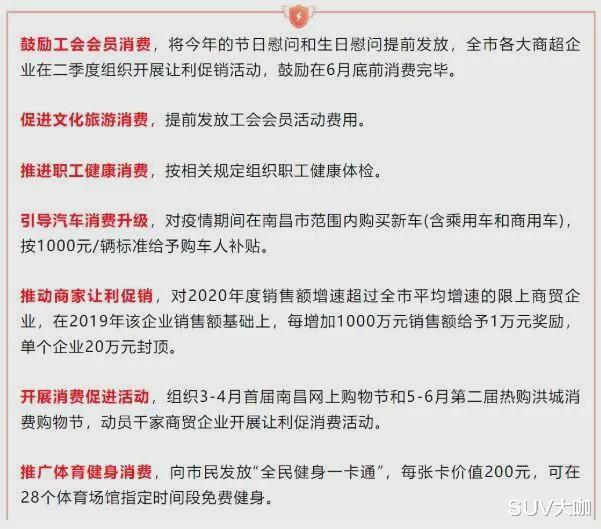 鼓励工会会员消费，将今年的节日慰问和生日慰问提前发放，全市各大商超企业在二季度组织开展让利促销活动，鼓励在6月底前消费完毕。

促进文化旅游消费，提前发放工会会员活动费用。

推进职工健康消费，按相关规定组织职工健康体检。

引导汽车消费升级，对疫情期间在南昌市范围内购买新车(含乘用车和商用车)，按1000元/辆标准给予购车人补贴。

推动商家让利促销，对2020年度销售额增速超过全市平均增速的限上商贸企业，在2019年该企业销售额基础上，每增加1000万元销售额给予1万元奖励，单个企业20万元封顶。

开展消费促进活动，组织3-4月首届南昌网上购物节和5-6月第二届热购洪城消费购物节，动员千家商贸企业开展让利促消费活动。

推广体育健身消费，向市民发放“全民健身一卡通”，每张卡价值200元，可在28个体育场馆指定时间段免费健身。

SUV大咖